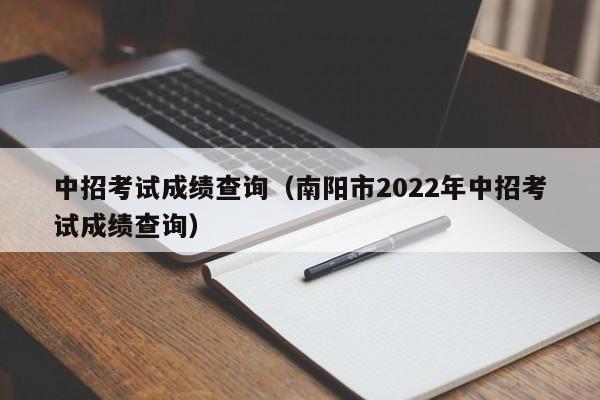 中招考试成绩查询（南阳市2022年中招考试成绩查询）